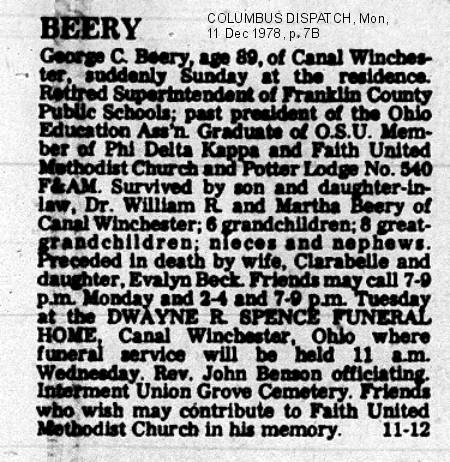 BEERY

COLUMBUS DISPATCH, Mon, 11 Dec 1978, p. 7B

George C. Beery, age 89, of Canal Winchester, suddenly Sunday at the residence. Retired Superintendent of Franklin County Public Schools; past president of the Ohio Education Ass'n. Graduate of O.S.U. Member of Phi Delta Kappa and Faith United Methodist Church and Potter Lodge No. 540 F&AM. Survived by son and daughter-in-law, Dr. William R. and Martha Beery of Canal Winchester; 6 grandchildren; 8 great-grandchildren; nieces and nephews. Preceded in death by wife, Clarabelle and daughter, Evalyn Beck. Friends may call 7-9 p.m. Monday and 2-4 and 7-9 p.m. Tuesday at the DWAYNE R. SPENCE FUNERAL HOME, Canal Winchester, Ohio where funeral service will be held 11 a.m. Wednesday. Rev. John Benson officiating. Interment Union Grove Cemetery. Friends who wish may contribute to Faith United Methodist Church in his memory. 11-12